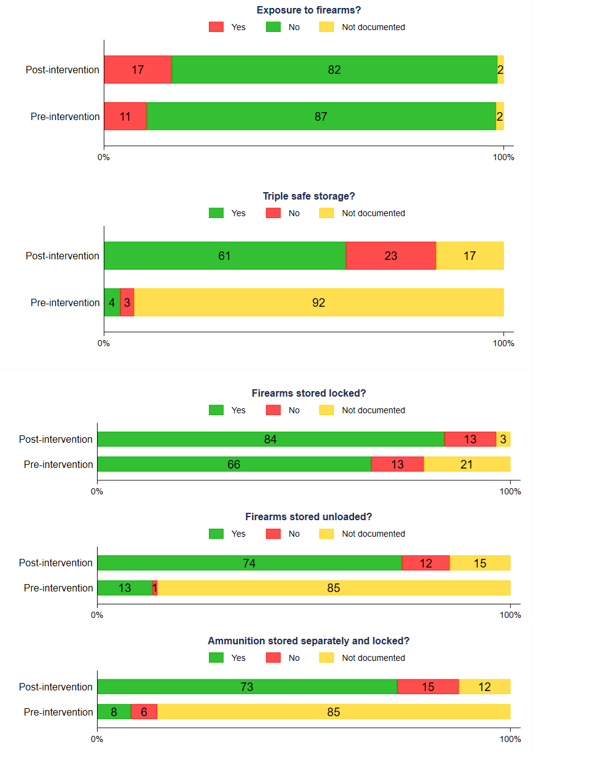 Exposure to firearms?

Yes No Not documented

Post-intervention 17 82 2

Pre-intervention 11 87 2

0% 100%

Triple safe storage?

Yes No Not documented

Post-intervention 61 23 17

Pre-intervention 4 3 92

0% 100%

Firearms stored locked?

Yes No Not documented

Post-intervention 84 13 3

Pre-intervention 66 13 21

0% 100%

Firearms stored unloaded?

Yes No Not documented

Post-intervention 74 12 15

Pre-intervention 13 1 85

0% 100%

Ammunition stored separately and locked?

Yes No Not documented

Post-intervention 73 15 12

Pre-intervention 8 6 85

0% 100%